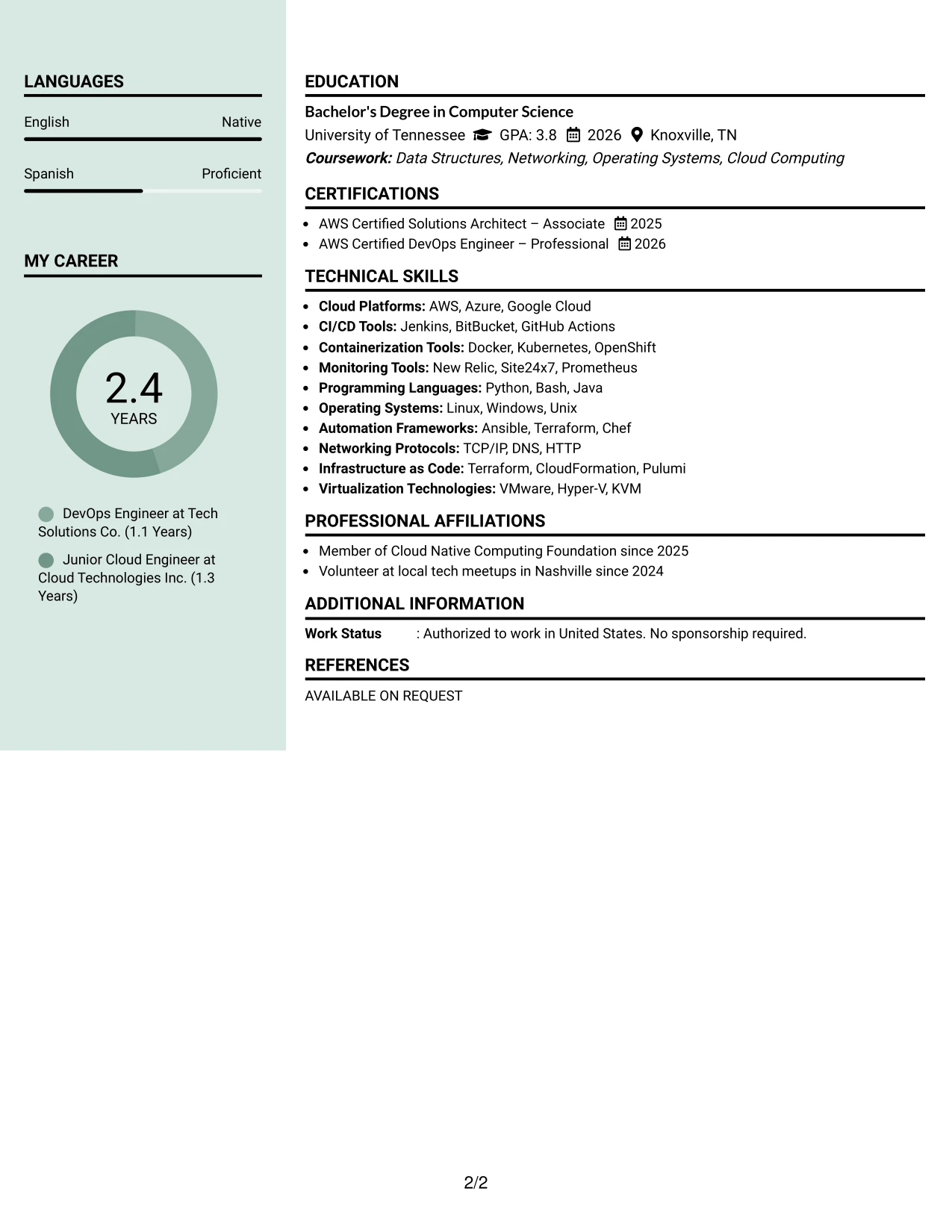 LANGUAGES

English Native

Spanish Proficient

MY CAREER

2.4
YEARS

DevOps Engineer at Tech Solutions Co. (1.1 Years)

Junior Cloud Engineer at Cloud Technologies Inc. (1.3 Years)

EDUCATION

Bachelor's Degree in Computer Science
University of Tennessee GPA: 3.8 2026 Knoxville, TN
Coursework: Data Structures, Networking, Operating Systems, Cloud Computing

CERTIFICATIONS

• AWS Certified Solutions Architect – Associate 2025
• AWS Certified DevOps Engineer – Professional 2026

TECHNICAL SKILLS

• Cloud Platforms: AWS, Azure, Google Cloud
• CI/CD Tools: Jenkins, BitBucket, GitHub Actions
• Containerization Tools: Docker, Kubernetes, OpenShift
• Monitoring Tools: New Relic, Site24x7, Prometheus
• Programming Languages: Python, Bash, Java
• Operating Systems: Linux, Windows, Unix
• Automation Frameworks: Ansible, Terraform, Chef
• Networking Protocols: TCP/IP, DNS, HTTP
• Infrastructure as Code: Terraform, CloudFormation, Pulumi
• Virtualization Technologies: VMware, Hyper-V, KVM

PROFESSIONAL AFFILIATIONS

• Member of Cloud Native Computing Foundation since 2025
• Volunteer at local tech meetups in Nashville since 2024

ADDITIONAL INFORMATION

Work Status : Authorized to work in United States. No sponsorship required.

REFERENCES

AVAILABLE ON REQUEST

2/2